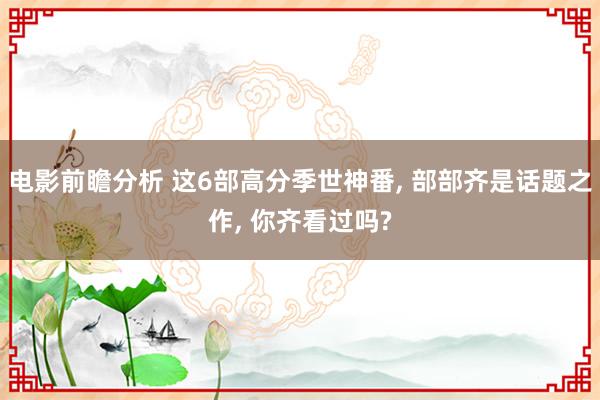 电影前瞻分析 这6部高分季世神番, 部部齐是话题之作, 你齐看过吗?